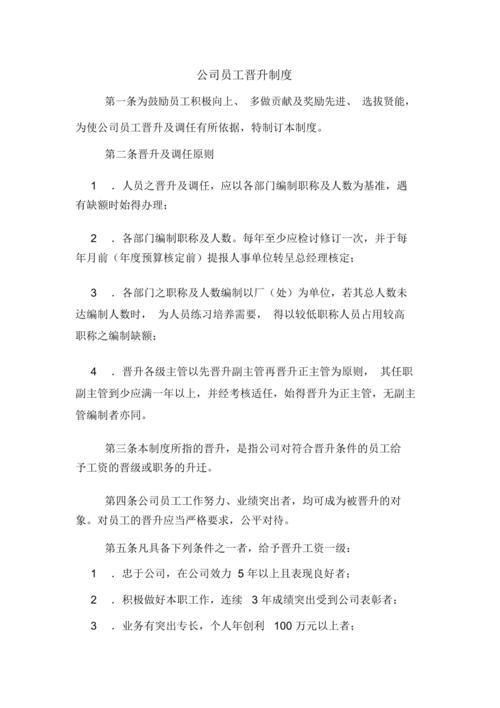 公司员工晋升制度

第一条为鼓励员工积极向上、 多做贡献及奖励先进、 选拔贤能，为使公司员工晋升及调任有所依据，特制订本制度。

第二条晋升及调任原则

1 ．人员之晋升及调任，应以各部门编制职称及人数为基准，遇有缺额时始得办理；

2 ．各部门编制职称及人数。每年至少应检讨修订一次，并于每年月前（年度预算核定前）提报人事单位转呈总经理核定；

3 ．各部门之职称及人数编制以厂（处）为单位，若其总人数未达编制人数时， 为人员练习培养需要， 得以较低职称人员占用较高职称之编制缺额；

4 ．晋升各级主管以先晋升副主管再晋升正主管为原则， 其任职副主管到少应满一年以上，并经考核适任，始得晋升为正主管，无副主管编制者亦同。

第三条本制度所指的晋升，是指公司对符合晋升条件的员工给予工资的晋级或职务的升迁。

第四条公司员工工作努力、业绩突出者，均可成为被晋升的对象。对员工的晋升应当严格要求，公平对待。

第五条凡具备下列条件之一者，给予晋升工资一级：

1 ．忠于公司，在公司效力 5 年以上且表现良好者；

2 ．积极做好本职工作，连续 3 年成绩突出受到公司表彰者；

3 ．业务有突出专长，个人年创利 100 万元以上者；